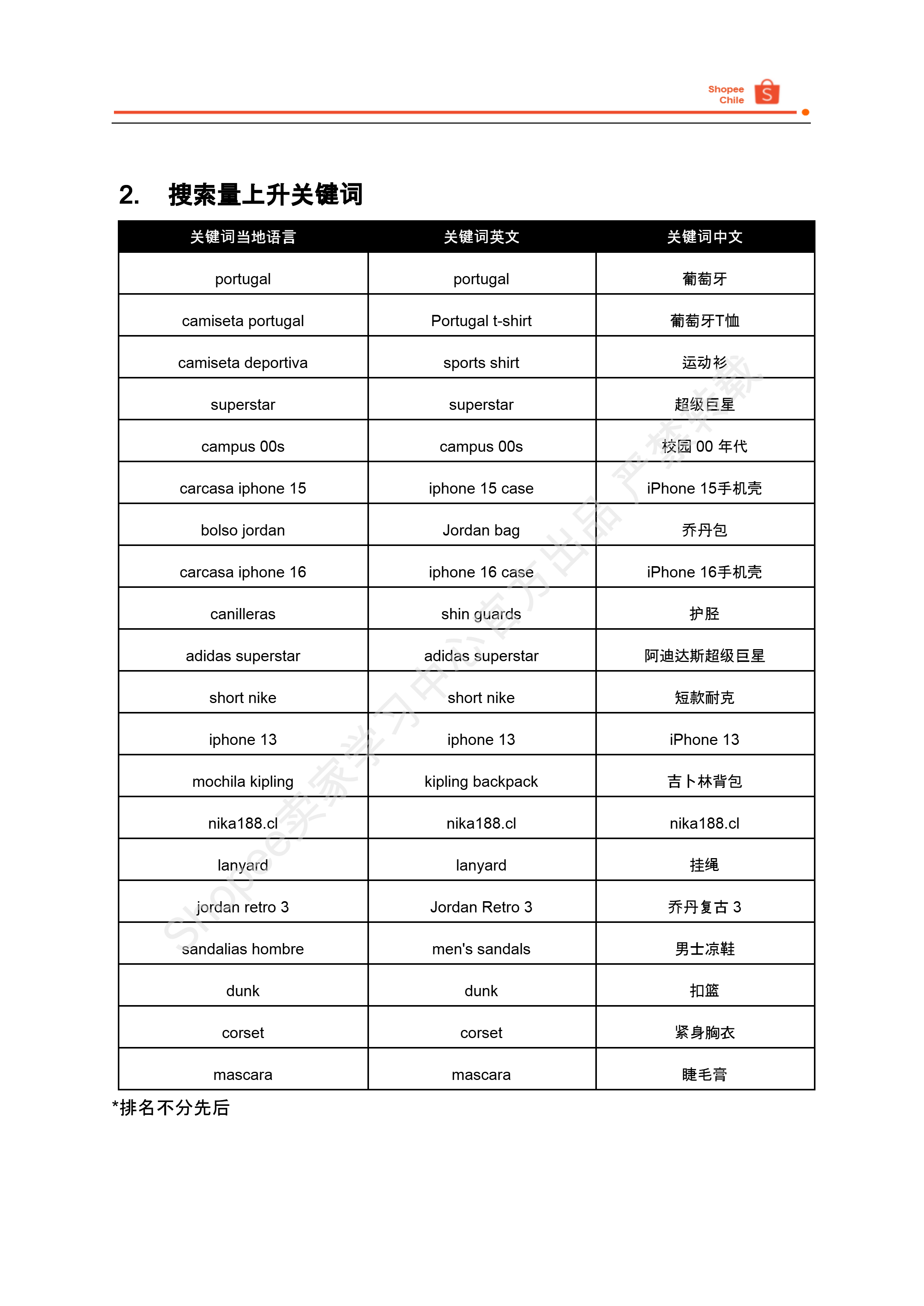 Shopee Chile

2. 搜索量上升关键词

| 关键词当地语言 | 关键词英文 | 关键词中文 |
|---|---|---|
| portugal | portugal | 葡萄牙 |
| camiseta portugal | Portugal t-shirt | 葡萄牙T恤 |
| camiseta deportiva | sports shirt | 运动衫 |
| superstar | superstar | 超级巨星 |
| campus 00s | campus 00s | 校园 00 年代 |
| carcasa iphone 15 | iphone 15 case | iPhone 15手机壳 |
| bolso jordan | Jordan bag | 乔丹包 |
| carcasa iphone 16 | iphone 16 case | iPhone 16手机壳 |
| canilleras | shin guards | 护胫 |
| adidas superstar | adidas superstar | 阿迪达斯超级巨星 |
| short nike | short nike | 短款耐克 |
| iphone 13 | iphone 13 | iPhone 13 |
| mochila kipling | kipling backpack | 吉卜林背包 |
| nika188.cl | nika188.cl | nika188.cl |
| lanyard | lanyard | 挂绳 |
| jordan retro 3 | Jordan Retro 3 | 乔丹复古 3 |
| sandalias hombre | men's sandals | 男士凉鞋 |
| dunk | dunk | 扣篮 |
| corset | corset | 紧身胸衣 |
| mascara | mascara | 睫毛膏 |

*排名不分先后

Shopee卖家学习中心官方出品 严禁转载